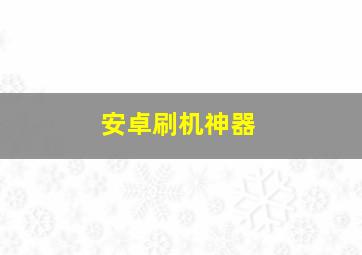 安卓刷机神器